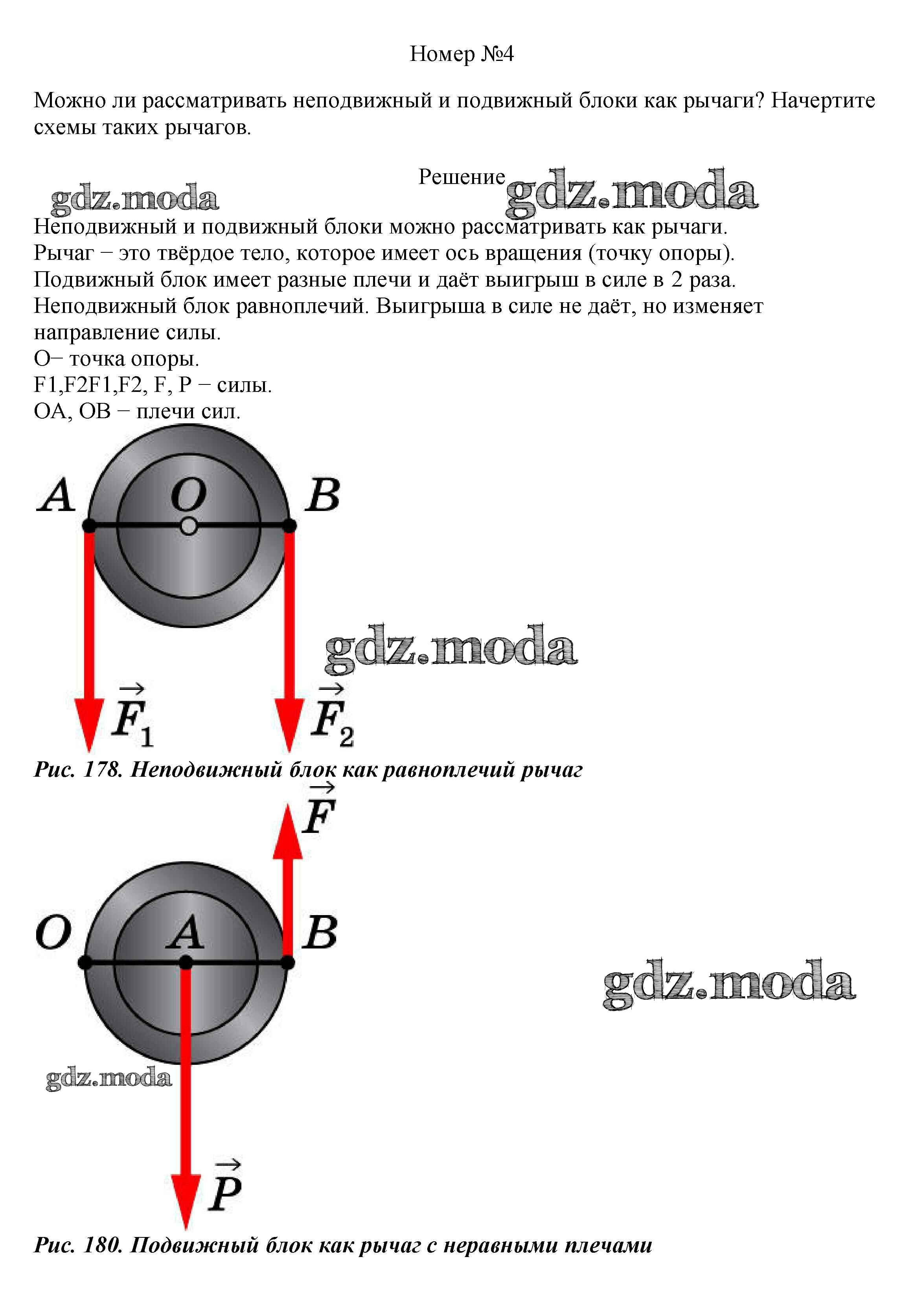 Номер №4

Можно ли рассматривать неподвижный и подвижный блоки как рычаги? Начертите схемы таких рычагов.

Решение

gdz.moda

gdz.moda

Неподвижный и подвижный блоки можно рассматривать как рычаги.
Рычаг − это твёрдое тело, которое имеет ось вращения (точку опоры).
Подвижный блок имеет разные плечи и даёт выигрыш в силе в 2 раза.
Неподвижный блок равноплечий. Выигрыша в силе не даёт, но изменяет направление силы.
O− точка опоры.
F1,F2F1,F2, F, P − силы.
OA, OB − плечи сил.

A O B

gdz.moda

$\vec{F}_1$ $\vec{F}_2$

Рис. 178. Неподвижный блок как равноплечий рычаг

$\vec{F}$

O A B

gdz.moda

gdz.moda

$\vec{P}$

Рис. 180. Подвижный блок как рычаг с неравными плечами